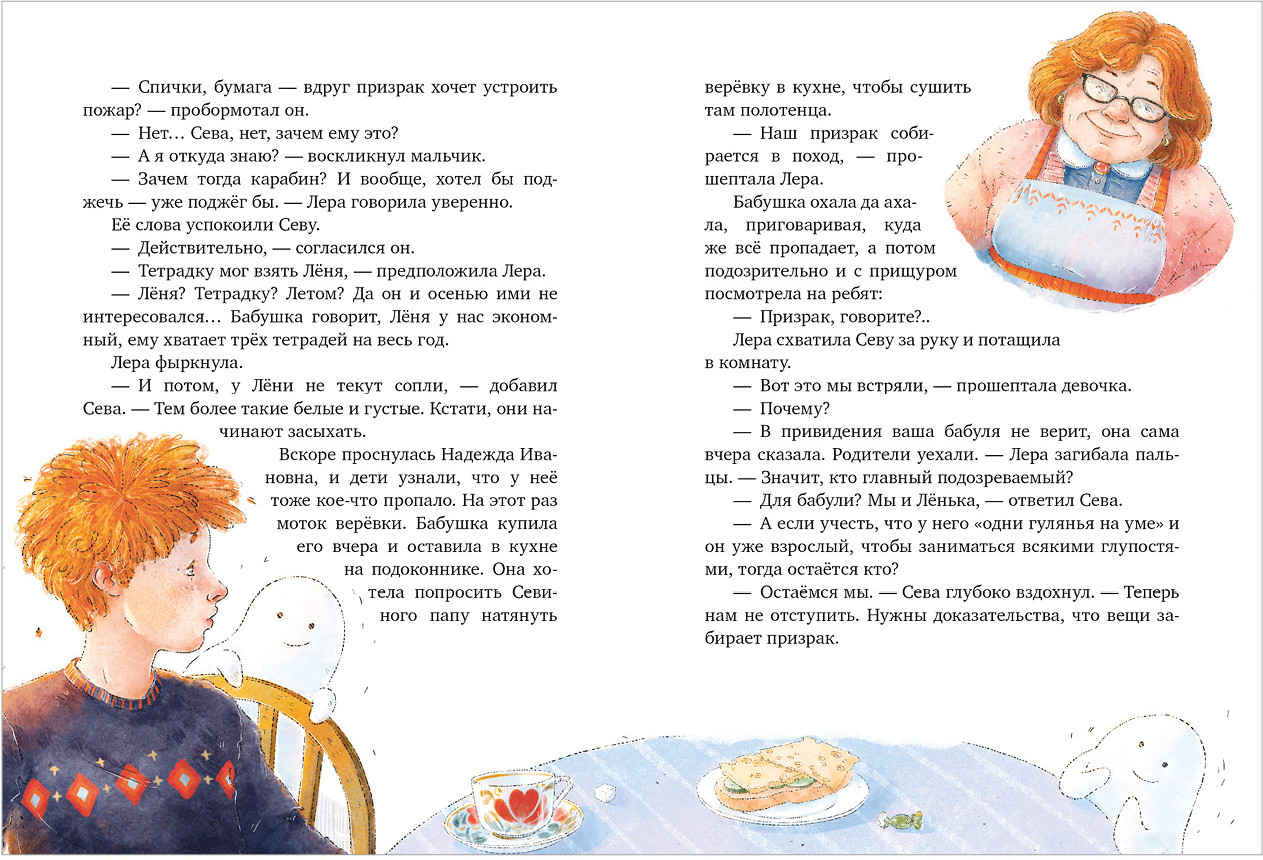 — Спички, бумага — вдруг призрак хочет устроить пожар? — пробормотал он.

— Нет… Сева, нет, зачем ему это?

— А я откуда знаю? — воскликнул мальчик.

— Зачем тогда карабин? И вообще, хотел бы поджечь — уже поджёг бы. — Лера говорила уверенно. Её слова успокоили Севу.

— Действительно, — согласился он.

— Тетрадку мог взять Лёня, — предположила Лера.

— Лёня? Тетрадку? Летом? Да он и осенью ими не интересовался… Бабушка говорит, Лёня у нас экономный, ему хватает трёх тетрадей на весь год.

Лера фыркнула.

— И потом, у Лёни не текут сопли, — добавил Сева. — Тем более такие белые и густые. Кстати, они начинают засыхать.

Вскоре проснулась Надежда Ивановна, и дети узнали, что у неё тоже кое-что пропало. На этот раз моток верёвки. Бабушка купила его вчера и оставила в кухне на подоконнике. Она хотела попросить Севиного папу натянуть верёвку в кухне, чтобы сушить там полотенца.

— Наш призрак собирается в поход, — прошептала Лера.

Бабушка охала да ахала, приговаривая, куда же всё пропадает, а потом подозрительно и с прищуром посмотрела на ребят:

— Призрак, говорите?..

Лера схватила Севу за руку и потащила в комнату.

— Вот это мы встряли, — прошептала девочка.

— Почему?

— В привидения ваша бабуля не верит, она сама вчера сказала. Родители уехали. — Лера загибала пальцы. — Значит, кто главный подозреваемый?

— Для бабули? Мы и Лёнька, — ответил Сева.

— А если учесть, что у него «одни гулянья на уме» и он уже взрослый, чтобы заниматься всякими глупостями, тогда остаётся кто?

— Остаёмся мы. — Сева глубоко вздохнул. — Теперь нам не отступить. Нужны доказательства, что вещи забирает призрак.